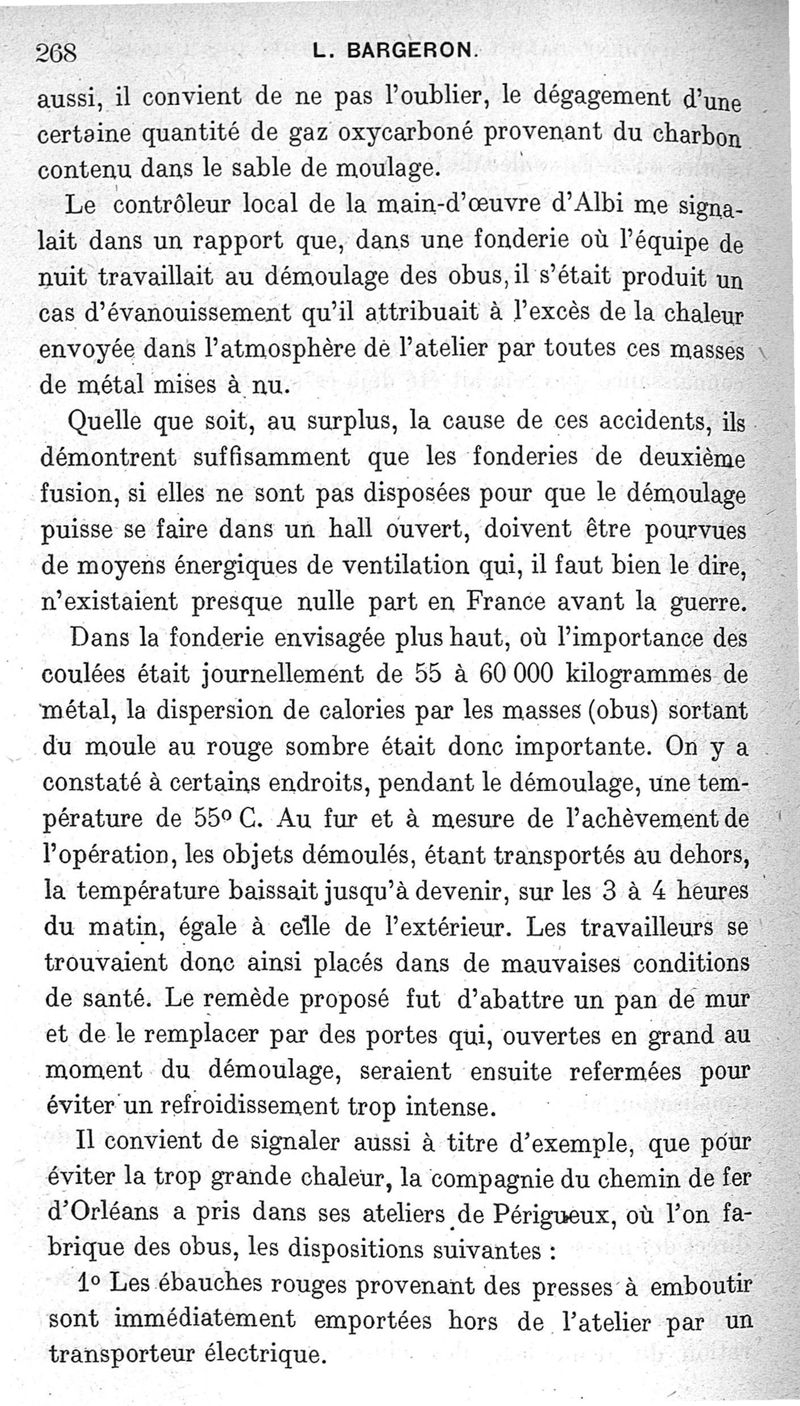 268 L. BARGERON.

aussi, il convient de ne pas l'oublier, le dégagement d'une certaine quantité de gaz oxycarboné provenant du charbon contenu dans le sable de moulage.

Le contrôleur local de la main-d'œuvre d'Albi me signalait dans un rapport que, dans une fonderie où l'équipe de nuit travaillait au démoulage des obus, il s'était produit un cas d'évanouissement qu'il attribuait à l'excès de la chaleur envoyée dans l'atmosphère de l'atelier par toutes ces masses de métal mises à nu.

Quelle que soit, au surplus, la cause de ces accidents, ils démontrent suffisamment que les fonderies de deuxième fusion, si elles ne sont pas disposées pour que le démoulage puisse se faire dans un hall ouvert, doivent être pourvues de moyens énergiques de ventilation qui, il faut bien le dire, n'existaient presque nulle part en France avant la guerre.

Dans la fonderie envisagée plus haut, où l'importance des coulées était journellement de 55 à 60 000 kilogrammes de métal, la dispersion de calories par les masses (obus) sortant du moule au rouge sombre était donc importante. On y a constaté à certains endroits, pendant le démoulage, une température de 55° C. Au fur et à mesure de l'achèvement de l'opération, les objets démoulés, étant transportés au dehors, la température baissait jusqu'à devenir, sur les 3 à 4 heures du matin, égale à celle de l'extérieur. Les travailleurs se trouvaient donc ainsi placés dans de mauvaises conditions de santé. Le remède proposé fut d'abattre un pan de mur et de le remplacer par des portes qui, ouvertes en grand au moment du démoulage, seraient ensuite refermées pour éviter un refroidissement trop intense.

Il convient de signaler aussi à titre d'exemple, que pour éviter la trop grande chaleur, la compagnie du chemin de fer d'Orléans a pris dans ses ateliers de Périgueux, où l'on fabrique des obus, les dispositions suivantes :

1° Les ébauches rouges provenant des presses à emboutir sont immédiatement emportées hors de l'atelier par un transporteur électrique.